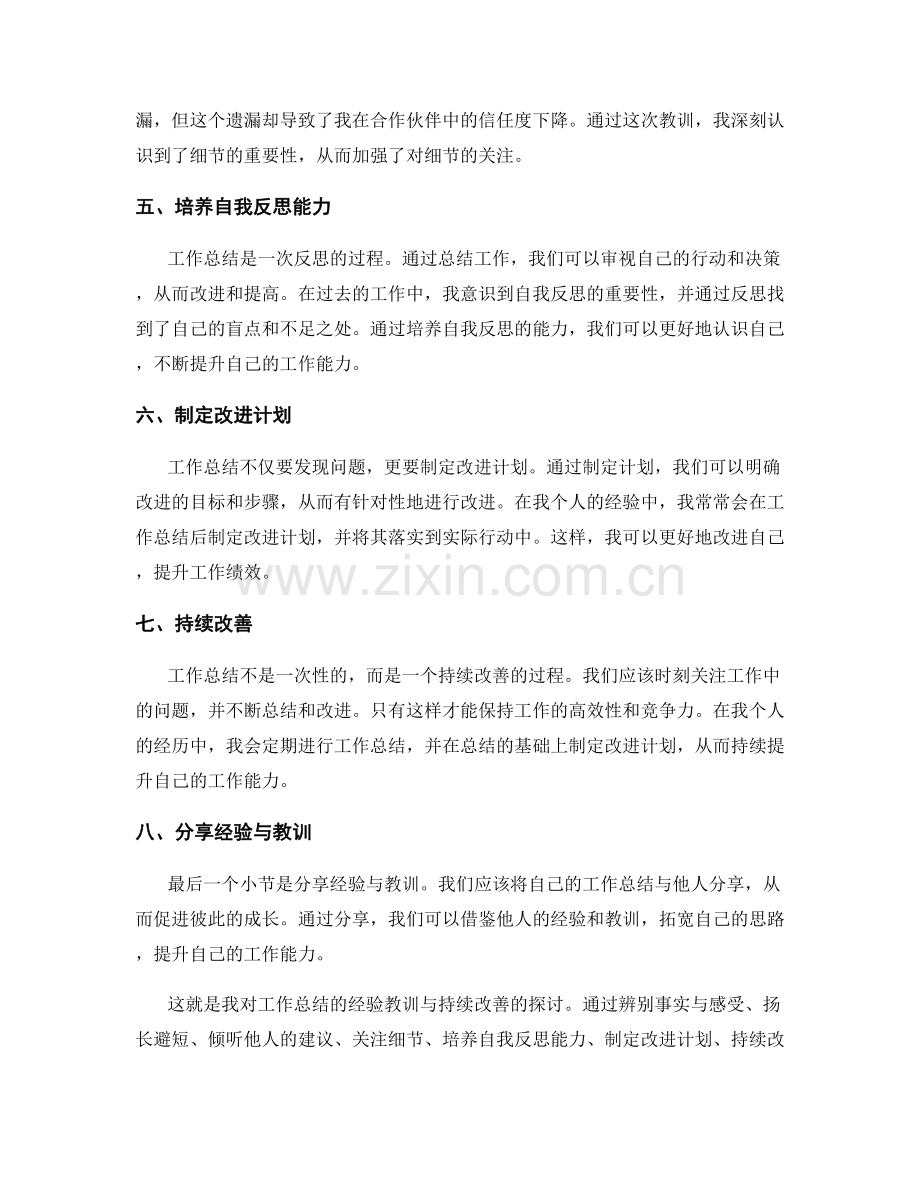 漏，但这个遗漏却导致了我在合作伙伴中的信任度下降。通过这次教训，我深刻认识到了细节的重要性，从而加强了对细节的关注。

五、培养自我反思能力

工作总结是一次反思的过程。通过总结工作，我们可以审视自己的行动和决策，从而改进和提高。在过去的工作中，我意识到自我反思的重要性，并通过反思找到了自己的盲点和不足之处。通过培养自我反思的能力，我们可以更好地认识自己，不断提升自己的工作能力。

六、制定改进计划

工作总结不仅要发现问题，更要制定改进计划。通过制定计划，我们可以明确改进的目标和步骤，从而有针对性地进行改进。在我个人的经验中，我常常会在工作总结后制定改进计划，并将其落实到实际行动中。这样，我可以更好地改进自己，提升工作绩效。

七、持续改善

工作总结不是一次性的，而是一个持续改善的过程。我们应该时刻关注工作中的问题，并不断总结和改进。只有这样才能保持工作的高效性和竞争力。在我个人的经历中，我会定期进行工作总结，并在总结的基础上制定改进计划，从而持续提升自己的工作能力。

八、分享经验与教训

最后一个小节是分享经验与教训。我们应该将自己的工作总结与他人分享，从而促进彼此的成长。通过分享，我们可以借鉴他人的经验和教训，拓宽自己的思路，提升自己的工作能力。

这就是我对工作总结的经验教训与持续改善的探讨。通过辨别事实与感受、扬长避短、倾听他人的建议、关注细节、培养自我反思能力、制定改进计划、持续改

www.zixin.com.cn